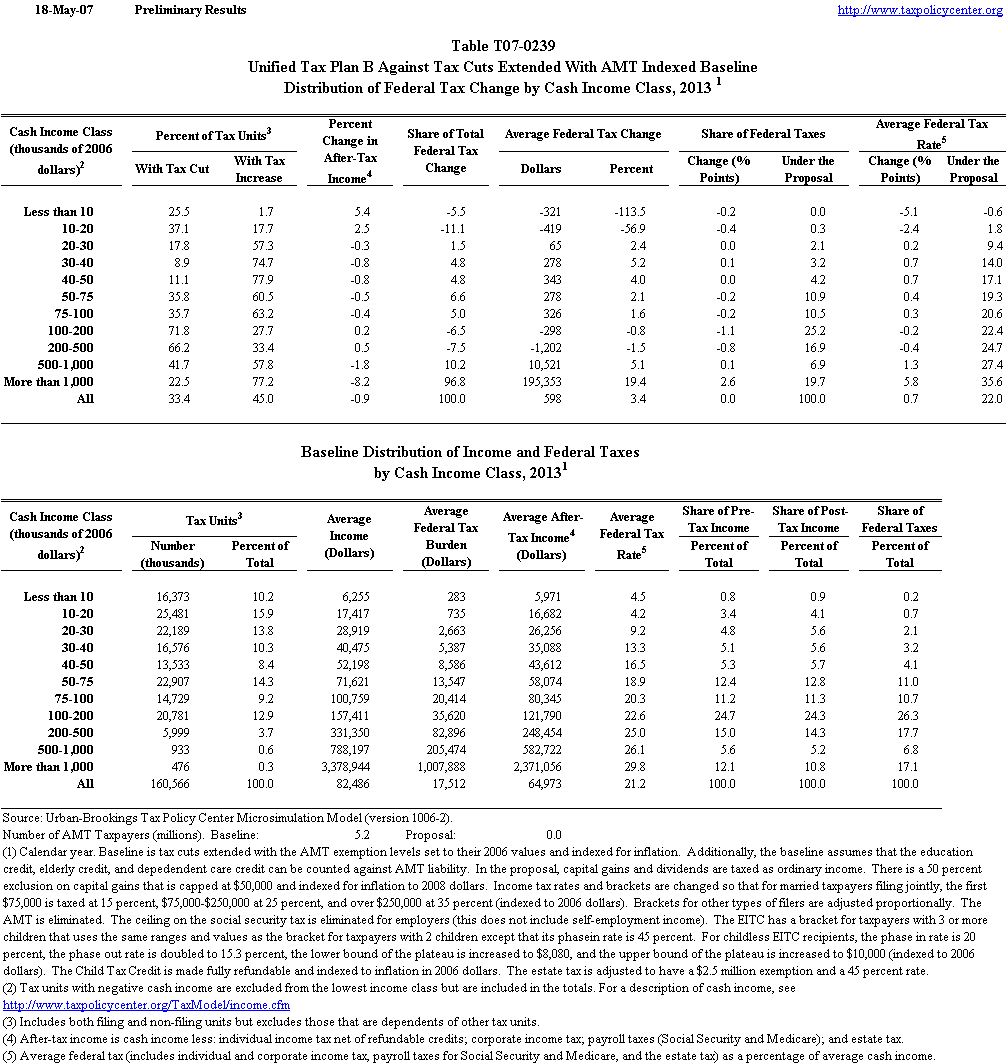 18-May-07 Preliminary Results http://www.taxpolicycenter.org

Table T07-0239
Unified Tax Plan B Against Tax Cuts Extended With AMT Indexed Baseline
Distribution of Federal Tax Change by Cash Income Class, 2013 $^1$

| Cash Income Class (thousands of 2006 dollars)$^2$ | Percent of Tax Units$^3$ With Tax Cut | Percent of Tax Units$^3$ With Tax Increase | Percent Change in After-Tax Income$^4$ | Share of Total Federal Tax Change | Average Federal Tax Change Dollars | Average Federal Tax Change Percent | Share of Federal Taxes Change (% Points) | Share of Federal Taxes Under the Proposal | Average Federal Tax Rate$^5$ Change (% Points) | Average Federal Tax Rate$^5$ Under the Proposal |
|---|---|---|---|---|---|---|---|---|---|---|
| Less than 10 | 25.5 | 1.7 | 5.4 | -5.5 | -321 | -113.5 | -0.2 | 0.0 | -5.1 | -0.6 |
| 10-20 | 37.1 | 17.7 | 2.5 | -11.1 | -419 | -56.9 | -0.4 | 0.3 | -2.4 | 1.8 |
| 20-30 | 17.8 | 57.3 | -0.3 | 1.5 | 65 | 2.4 | 0.0 | 2.1 | 0.2 | 9.4 |
| 30-40 | 8.9 | 74.7 | -0.8 | 4.8 | 278 | 5.2 | 0.1 | 3.2 | 0.7 | 14.0 |
| 40-50 | 11.1 | 77.9 | -0.8 | 4.8 | 343 | 4.0 | 0.0 | 4.2 | 0.7 | 17.1 |
| 50-75 | 35.8 | 60.5 | -0.5 | 6.6 | 278 | 2.1 | -0.2 | 10.9 | 0.4 | 19.3 |
| 75-100 | 35.7 | 63.2 | -0.4 | 5.0 | 326 | 1.6 | -0.2 | 10.5 | 0.3 | 20.6 |
| 100-200 | 71.8 | 27.7 | 0.2 | -6.5 | -298 | -0.8 | -1.1 | 25.2 | -0.2 | 22.4 |
| 200-500 | 66.2 | 33.4 | 0.5 | -7.5 | -1,202 | -1.5 | -0.8 | 16.9 | -0.4 | 24.7 |
| 500-1,000 | 41.7 | 57.8 | -1.8 | 10.2 | 10,521 | 5.1 | 0.1 | 6.9 | 1.3 | 27.4 |
| More than 1,000 | 22.5 | 77.2 | -8.2 | 96.8 | 195,353 | 19.4 | 2.6 | 19.7 | 5.8 | 35.6 |
| All | 33.4 | 45.0 | -0.9 | 100.0 | 598 | 3.4 | 0.0 | 100.0 | 0.7 | 22.0 |

Baseline Distribution of Income and Federal Taxes
by Cash Income Class, 2013$^1$

| Cash Income Class (thousands of 2006 dollars)$^2$ | Tax Units$^3$ Number (thousands) | Tax Units$^3$ Percent of Total | Average Income (Dollars) | Average Federal Tax Burden (Dollars) | Average After-Tax Income$^4$ (Dollars) | Average Federal Tax Rate$^5$ | Share of Pre-Tax Income Percent of Total | Share of Post-Tax Income Percent of Total | Share of Federal Taxes Percent of Total |
|---|---|---|---|---|---|---|---|---|---|
| Less than 10 | 16,373 | 10.2 | 6,255 | 283 | 5,971 | 4.5 | 0.8 | 0.9 | 0.2 |
| 10-20 | 25,481 | 15.9 | 17,417 | 735 | 16,682 | 4.2 | 3.4 | 4.1 | 0.7 |
| 20-30 | 22,189 | 13.8 | 28,919 | 2,663 | 26,256 | 9.2 | 4.8 | 5.6 | 2.1 |
| 30-40 | 16,576 | 10.3 | 40,475 | 5,387 | 35,088 | 13.3 | 5.1 | 5.6 | 3.2 |
| 40-50 | 13,533 | 8.4 | 52,198 | 8,586 | 43,612 | 16.5 | 5.3 | 5.7 | 4.1 |
| 50-75 | 22,907 | 14.3 | 71,621 | 13,547 | 58,074 | 18.9 | 12.4 | 12.8 | 11.0 |
| 75-100 | 14,729 | 9.2 | 100,759 | 20,414 | 80,345 | 20.3 | 11.2 | 11.3 | 10.7 |
| 100-200 | 20,781 | 12.9 | 157,411 | 35,620 | 121,790 | 22.6 | 24.7 | 24.3 | 26.3 |
| 200-500 | 5,999 | 3.7 | 331,350 | 82,896 | 248,454 | 25.0 | 15.0 | 14.3 | 17.7 |
| 500-1,000 | 933 | 0.6 | 788,197 | 205,474 | 582,722 | 26.1 | 5.6 | 5.2 | 6.8 |
| More than 1,000 | 476 | 0.3 | 3,378,944 | 1,007,888 | 2,371,056 | 29.8 | 12.1 | 10.8 | 17.1 |
| All | 160,566 | 100.0 | 82,486 | 17,512 | 64,973 | 21.2 | 100.0 | 100.0 | 100.0 |

Source: Urban-Brookings Tax Policy Center Microsimulation Model (version 1006-2).
Number of AMT Taxpayers (millions). Baseline: 5.2 Proposal: 0.0
(1) Calendar year. Baseline is tax cuts extended with the AMT exemption levels set to their 2006 values and indexed for inflation. Additionally, the baseline assumes that the education credit, elderly credit, and depedendent care credit can be counted against AMT liability. In the proposal, capital gains and dividends are taxed as ordinary income. There is a 50 percent exclusion on capital gains that is capped at $50,000 and indexed for inflation to 2008 dollars. Income tax rates and brackets are changed so that for married taxpayers filing jointly, the first $75,000 is taxed at 15 percent, $75,000-$250,000 at 25 percent, and over $250,000 at 35 percent (indexed to 2006 dollars). Brackets for other types of filers are adjusted proportionally. The AMT is eliminated. The ceiling on the social security tax is eliminated for employers (this does not include self-employment income). The EITC has a bracket for taxpayers with 3 or more children that uses the same ranges and values as the bracket for taxpayers with 2 children except that its phasein rate is 45 percent. For childless EITC recipients, the phase in rate is 20 percent, the phase out rate is doubled to 15.3 percent, the lower bound of the plateau is increased to $8,080, and the upper bound of the plateau is increased to $10,000 (indexed to 2006 dollars). The Child Tax Credit is made fully refundable and indexed to inflation in 2006 dollars. The estate tax is adjusted to have a $2.5 million exemption and a 45 percent rate.
(2) Tax units with negative cash income are excluded from the lowest income class but are included in the totals. For a description of cash income, see
http://www.taxpolicycenter.org/TaxModel/income.cfm
(3) Includes both filing and non-filing units but excludes those that are dependents of other tax units.
(4) After-tax income is cash income less: individual income tax net of refundable credits; corporate income tax; payroll taxes (Social Security and Medicare); and estate tax.
(5) Average federal tax (includes individual and corporate income tax, payroll taxes for Social Security and Medicare, and the estate tax) as a percentage of average cash income.